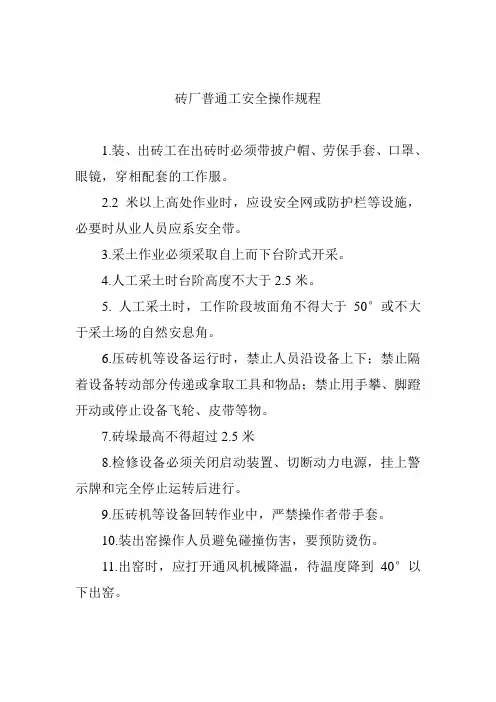 砖厂普通工安全操作规程

1.装、出砖工在出砖时必须带披户帽、劳保手套、口罩、眼镜，穿相配套的工作服。

2.2 米以上高处作业时，应设安全网或防护栏等设施，必要时从业人员应系安全带。

3.采土作业必须采取自上而下台阶式开采。

4.人工采土时台阶高度不大于 2.5 米。

5. 人工采土时，工作阶段坡面角不得大于 50° 或不大于采土场的自然安息角。

6.压砖机等设备运行时，禁止人员沿设备上下；禁止隔着设备转动部分传递或拿取工具和物品；禁止用手攀、脚蹬开动或停止设备飞轮、皮带等物。

7.砖垛最高不得超过 2.5 米

8.检修设备必须关闭启动装置、切断动力电源，挂上警示牌和完全停止运转后进行。

9.压砖机等设备回转作业中，严禁操作者带手套。

10.装出窑操作人员避免碰撞伤害，要预防烫伤。

11.出窑时，应打开通风机械降温，待温度降到 40° 以下出窑。